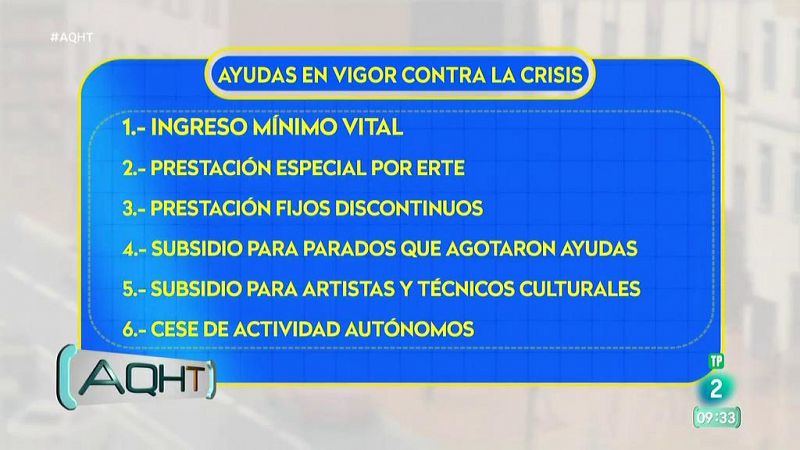 #AQHT

AYUDAS EN VIGOR CONTRA LA CRISIS

1.- INGRESO MÍNIMO VITAL

2.- PRESTACIÓN ESPECIAL POR ERTE

3.- PRESTACIÓN FIJOS DISCONTINUOS

4.- SUBSIDIO PARA PARADOS QUE AGOTARON AYUDAS

5.- SUBSIDIO PARA ARTISTAS Y TÉCNICOS CULTURALES

6.- CESE DE ACTIVIDAD AUTÓNOMOS

AQHT

TP

2

09:33